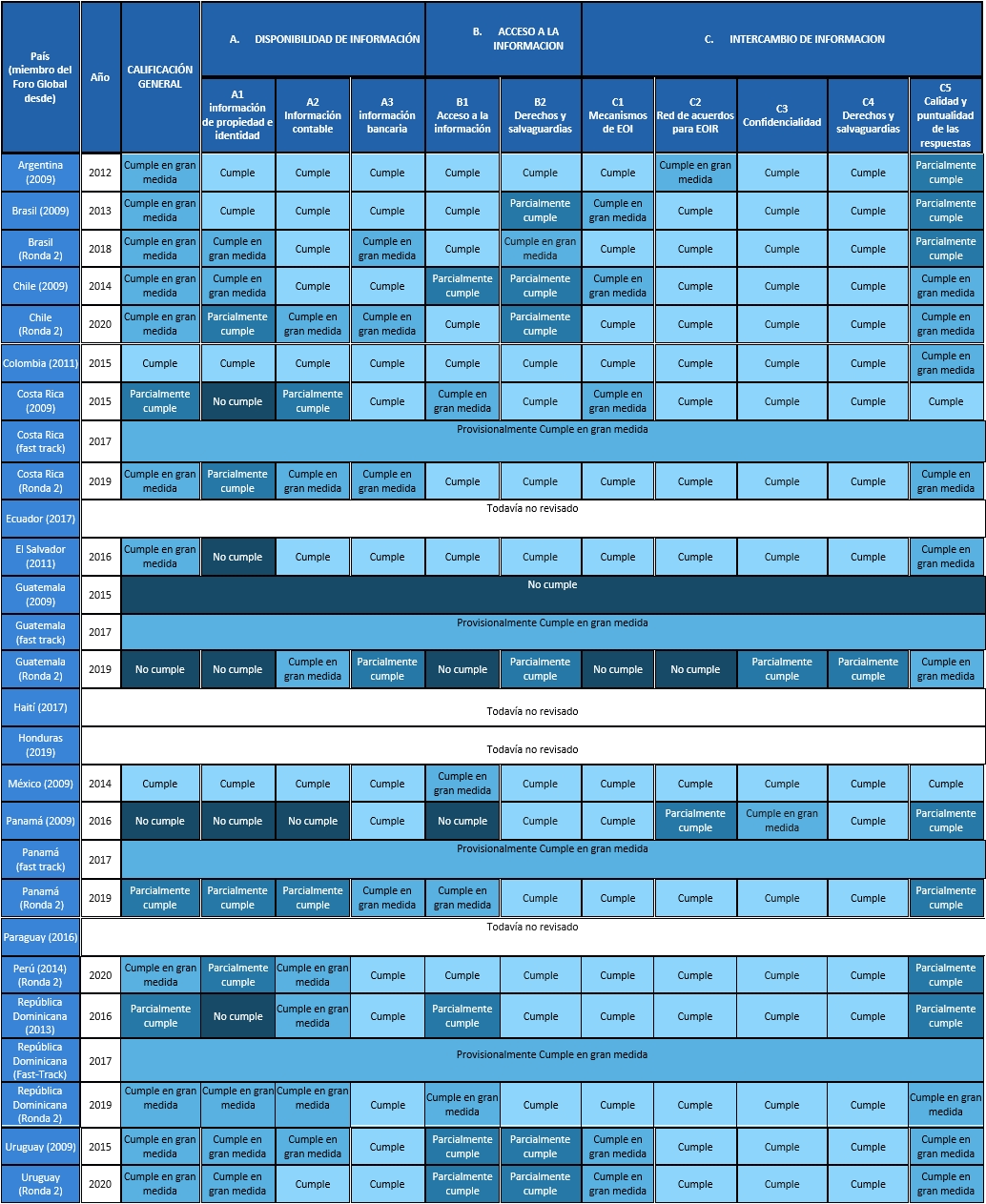 | País (miembro del Foro Global desde) | Año | CALIFICACIÓN GENERAL | A. DISPONIBILIDAD DE INFORMACIÓN | | | B. ACCESO A LA INFORMACION | | C. INTERCAMBIO DE INFORMACION | | | | |
|---|---|---|---|---|---|---|---|---|---|---|---|---|
| | | | A1 información de propiedad e identidad | A2 Información contable | A3 información bancaria | B1 Acceso a la información | B2 Derechos y salvaguardias | C1 Mecanismos de EOI | C2 Red de acuerdos para EOIR | C3 Confidencialidad | C4 Derechos y salvaguardias | C5 Calidad y puntualidad de las respuestas |
| Argentina (2009) | 2012 | Cumple en gran medida | Cumple | Cumple | Cumple | Cumple | Cumple | Cumple | Cumple en gran medida | Cumple | Cumple | Parcialmente cumple |
| Brasil (2009) | 2013 | Cumple en gran medida | Cumple | Cumple | Cumple | Cumple | Parcialmente cumple | Cumple en gran medida | Cumple | Cumple | Cumple | Parcialmente cumple |
| Brasil (Ronda 2) | 2018 | Cumple en gran medida | Cumple en gran medida | Cumple | Cumple en gran medida | Cumple | Cumple en gran medida | Cumple | Cumple | Cumple | Cumple | Parcialmente cumple |
| Chile (2009) | 2014 | Cumple en gran medida | Cumple en gran medida | Cumple | Cumple | Parcialmente cumple | Parcialmente cumple | Cumple en gran medida | Cumple | Cumple | Cumple | Cumple en gran medida |
| Chile (Ronda 2) | 2020 | Cumple en gran medida | Parcialmente cumple | Cumple en gran medida | Cumple en gran medida | Cumple | Parcialmente cumple | Cumple | Cumple | Cumple | Cumple | Cumple en gran medida |
| Colombia (2011) | 2015 | Cumple | Cumple | Cumple | Cumple | Cumple | Cumple | Cumple | Cumple | Cumple | Cumple | Cumple en gran medida |
| Costa Rica (2009) | 2015 | Parcialmente cumple | No cumple | Parcialmente cumple | Cumple | Cumple en gran medida | Cumple | Cumple en gran medida | Cumple | Cumple | Cumple | Cumple |
| Costa Rica (fast track) | 2017 | Provisionalmente Cumple en gran medida | | | | | | | | | | |
| Costa Rica (Ronda 2) | 2019 | Cumple en gran medida | Parcialmente cumple | Cumple en gran medida | Cumple en gran medida | Cumple | Cumple | Cumple | Cumple | Cumple | Cumple | Cumple en gran medida |
| Ecuador (2017) | Todavía no revisado | | | | | | | | | | | |
| El Salvador (2011) | 2016 | Cumple en gran medida | No cumple | Cumple | Cumple | Cumple | Cumple | Cumple | Cumple | Cumple | Cumple | Cumple en gran medida |
| Guatemala (2009) | 2015 | No cumple | | | | | | | | | | |
| Guatemala (fast track) | 2017 | Provisionalmente Cumple en gran medida | | | | | | | | | | |
| Guatemala (Ronda 2) | 2019 | No cumple | No cumple | Cumple en gran medida | Parcialmente cumple | No cumple | Parcialmente cumple | No cumple | No cumple | Parcialmente cumple | Parcialmente cumple | Cumple en gran medida |
| Haití (2017) | Todavía no revisado | | | | | | | | | | | |
| Honduras (2019) | Todavía no revisado | | | | | | | | | | | |
| México (2009) | 2014 | Cumple | Cumple | Cumple | Cumple | Cumple en gran medida | Cumple | Cumple | Cumple | Cumple | Cumple | Cumple |
| Panamá (2009) | 2016 | No cumple | No cumple | No cumple | Cumple | No cumple | Cumple | Cumple | Parcialmente cumple | Cumple en gran medida | Cumple | Parcialmente cumple |
| Panamá (fast track) | 2017 | Provisionalmente Cumple en gran medida | | | | | | | | | | |
| Panamá (Ronda 2) | 2019 | Parcialmente cumple | Parcialmente cumple | Parcialmente cumple | Cumple en gran medida | Cumple en gran medida | Cumple | Cumple | Cumple | Cumple | Cumple | Parcialmente cumple |
| Paraguay (2016) | Todavía no revisado | | | | | | | | | | | |
| Perú (2014) (Ronda 2) | 2020 | Cumple en gran medida | Parcialmente cumple | Cumple en gran medida | Cumple | Cumple | Cumple | Cumple | Cumple | Cumple | Cumple | Parcialmente cumple |
| República Dominicana (2013) | 2016 | Parcialmente cumple | No cumple | Cumple en gran medida | Cumple | Parcialmente cumple | Cumple | Cumple | Cumple | Cumple | Cumple | Parcialmente cumple |
| República Dominicana (Fast-Track) | 2017 | Provisionalmente Cumple en gran medida | | | | | | | | | | |
| República Dominicana (Ronda 2) | 2019 | Cumple en gran medida | Cumple en gran medida | Cumple en gran medida | Cumple | Cumple en gran medida | Cumple | Cumple | Cumple | Cumple | Cumple | Cumple en gran medida |
| Uruguay (2009) | 2015 | Cumple en gran medida | Cumple en gran medida | Cumple en gran medida | Cumple | Parcialmente cumple | Parcialmente cumple | Cumple en gran medida | Cumple | Cumple | Cumple | Cumple en gran medida |
| Uruguay (Ronda 2) | 2020 | Cumple en gran medida | Cumple en gran medida | Cumple | Cumple | Parcialmente cumple | Parcialmente cumple | Cumple en gran medida | Cumple | Cumple | Cumple | Cumple en gran medida |